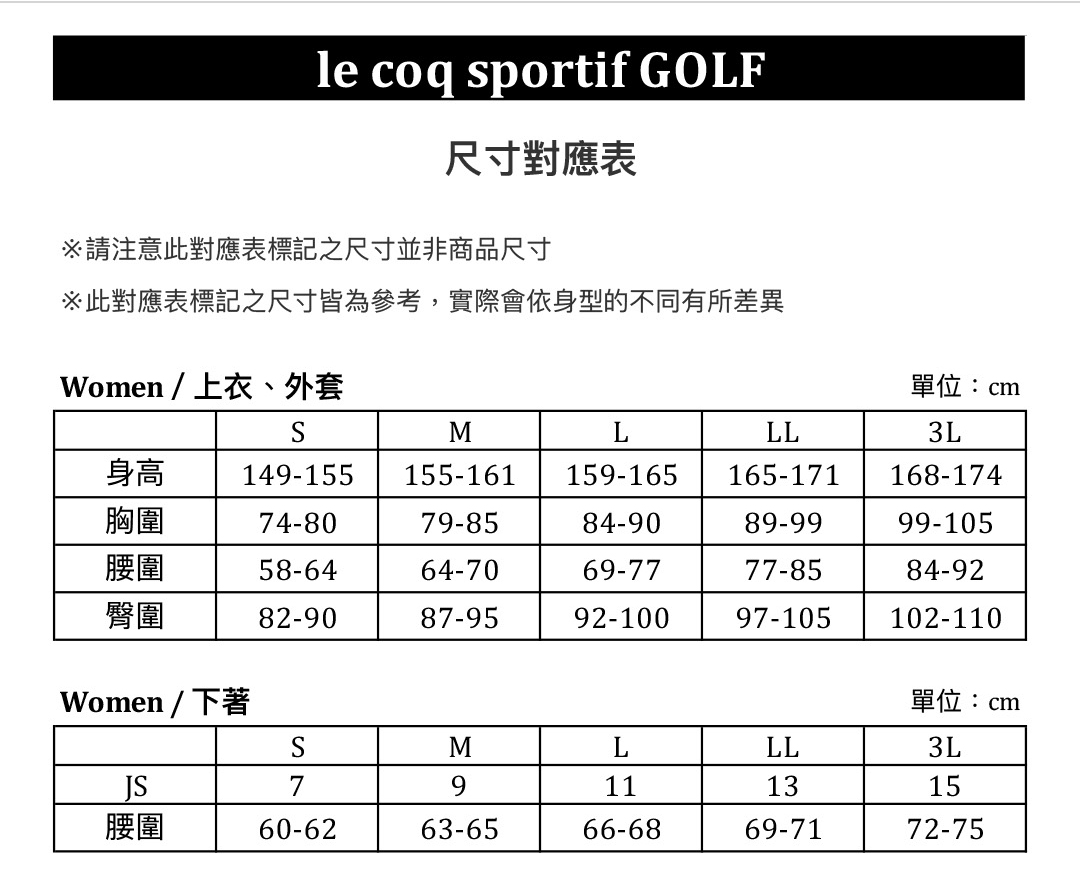 le coq sportif GOLF

尺寸對應表

※請注意此對應表標記之尺寸並非商品尺寸

※此對應表標記之尺寸皆為參考，實際會依身型的不同有所差異

Women / 上衣、外套

單位：cm

| | S | M | L | LL | 3L |
|---|---|---|---|---|---|
| 身高 | 149-155 | 155-161 | 159-165 | 165-171 | 168-174 |
| 胸圍 | 74-80 | 79-85 | 84-90 | 89-99 | 99-105 |
| 腰圍 | 58-64 | 64-70 | 69-77 | 77-85 | 84-92 |
| 臀圍 | 82-90 | 87-95 | 92-100 | 97-105 | 102-110 |

Women / 下著

單位：cm

| | S | M | L | LL | 3L |
|---|---|---|---|---|---|
| JS | 7 | 9 | 11 | 13 | 15 |
| 腰圍 | 60-62 | 63-65 | 66-68 | 69-71 | 72-75 |